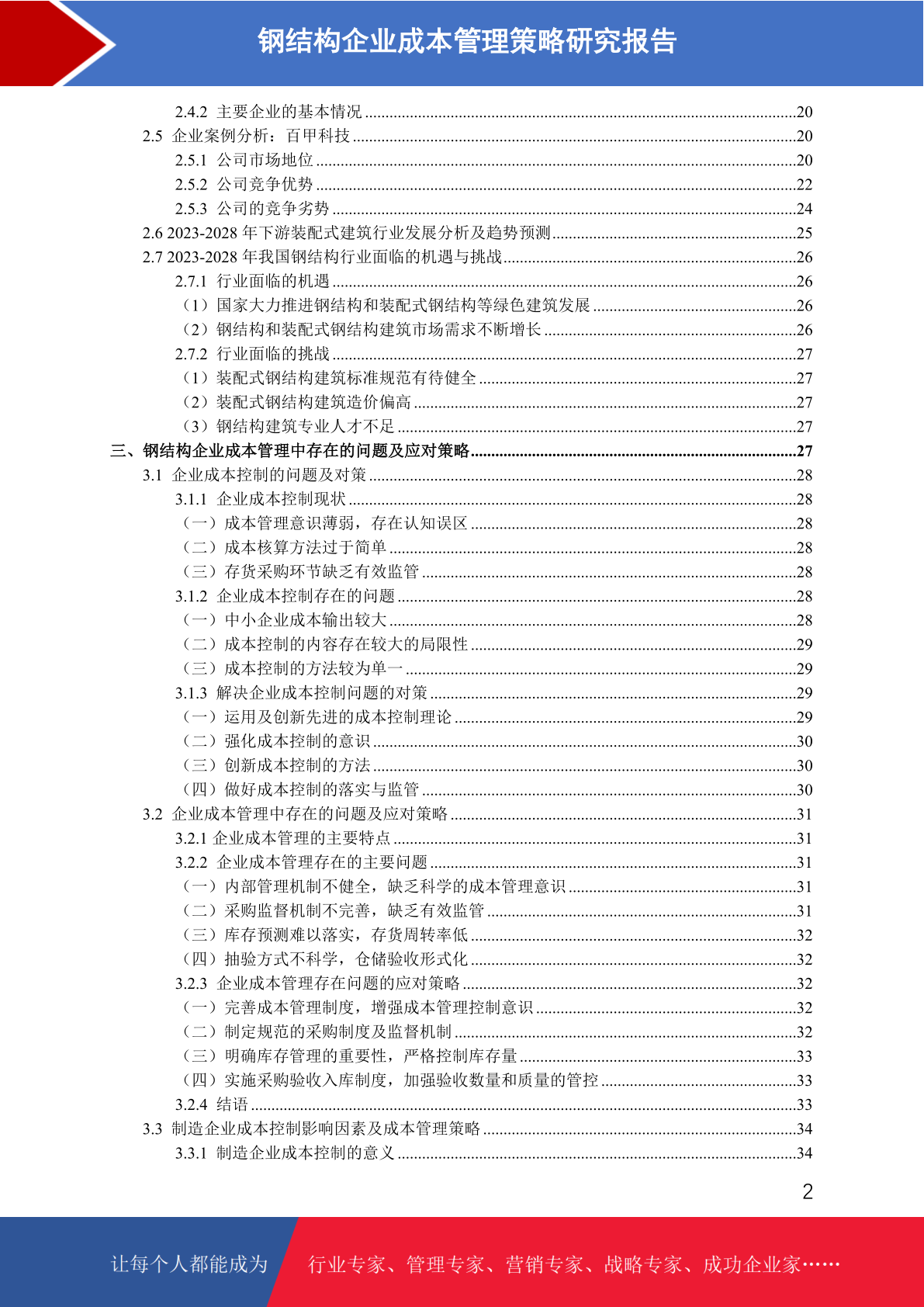 钢结构企业成本管理策略研究报告

2.4.2 主要企业的基本情况 ........20
2.5 企业案例分析：百甲科技 ........20
2.5.1 公司市场地位 ........20
2.5.2 公司竞争优势 ........22
2.5.3 公司的竞争劣势 ........24
2.6 2023-2028 年下游装配式建筑行业发展分析及趋势预测 ........25
2.7 2023-2028 年我国钢结构行业面临的机遇与挑战 ........26
2.7.1 行业面临的机遇 ........26
（1）国家大力推进钢结构和装配式钢结构等绿色建筑发展 ........26
（2）钢结构和装配式钢结构建筑市场需求不断增长 ........26
2.7.2 行业面临的挑战 ........27
（1）装配式钢结构建筑标准规范有待健全 ........27
（2）装配式钢结构建筑造价偏高 ........27
（3）钢结构建筑专业人才不足 ........27
三、钢结构企业成本管理中存在的问题及应对策略 ........27
3.1 企业成本控制的问题及对策 ........28
3.1.1 企业成本控制现状 ........28
（一）成本管理意识薄弱，存在认知误区 ........28
（二）成本核算方法过于简单 ........28
（三）存货采购环节缺乏有效监管 ........28
3.1.2 企业成本控制存在的问题 ........28
（一）中小企业成本输出较大 ........28
（二）成本控制的内容存在较大的局限性 ........29
（三）成本控制的方法较为单一 ........29
3.1.3 解决企业成本控制问题的对策 ........29
（一）运用及创新先进的成本控制理论 ........29
（二）强化成本控制的意识 ........30
（三）创新成本控制的方法 ........30
（四）做好成本控制的落实与监管 ........30
3.2 企业成本管理中存在的问题及应对策略 ........31
3.2.1 企业成本管理的主要特点 ........31
3.2.2 企业成本管理存在的主要问题 ........31
（一）内部管理机制不健全，缺乏科学的成本管理意识 ........31
（二）采购监督机制不完善，缺乏有效监管 ........31
（三）库存预测难以落实，存货周转率低 ........32
（四）抽验方式不科学，仓储验收形式化 ........32
3.2.3 企业成本管理存在问题的应对策略 ........32
（一）完善成本管理制度，增强成本管理控制意识 ........32
（二）制定规范的采购制度及监督机制 ........32
（三）明确库存管理的重要性，严格控制库存量 ........33
（四）实施采购验收入库制度，加强验收数量和质量的管控 ........33
3.2.4 结语 ........33
3.3 制造企业成本控制影响因素及成本管理策略 ........34
3.3.1 制造企业成本控制的意义 ........34

2

让每个人都能成为 行业专家、管理专家、营销专家、战略专家、成功企业家……